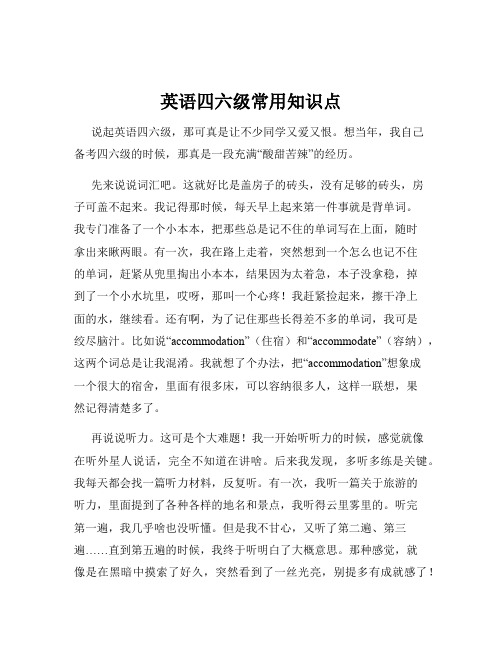 英语四六级常用知识点

说起英语四六级，那可真是让不少同学又爱又恨。想当年，我自己备考四六级的时候，那真是一段充满“酸甜苦辣”的经历。

先来说说词汇吧。这就好比是盖房子的砖头，没有足够的砖头，房子可盖不起来。我记得那时候，每天早上起来第一件事就是背单词。我专门准备了一个小本本，把那些总是记不住的单词写在上面，随时拿出来瞅两眼。有一次，我在路上走着，突然想到一个怎么也记不住的单词，赶紧从兜里掏出小本本，结果因为太着急，本子没拿稳，掉到了一个小水坑里，哎呀，那叫一个心疼！我赶紧捡起来，擦干净上面的水，继续看。还有啊，为了记住那些长得差不多的单词，我可是绞尽脑汁。比如说“accommodation”（住宿）和“accommodate”（容纳），这两个词总是让我混淆。我就想了个办法，把“accommodation”想象成一个很大的宿舍，里面有很多床，可以容纳很多人，这样一联想，果然记得清楚多了。

再说说听力。这可是个大难题！我一开始听听力的时候，感觉就像在听外星人说话，完全不知道在讲啥。后来我发现，多听多练是关键。我每天都会找一篇听力材料，反复听。有一次，我听一篇关于旅游的听力，里面提到了各种各样的地名和景点，我听得云里雾里的。听完第一遍，我几乎啥也没听懂。但是我不甘心，又听了第二遍、第三遍……直到第五遍的时候，我终于听明白了大概意思。那种感觉，就像是在黑暗中摸索了好久，突然看到了一丝光亮，别提多有成就感了！